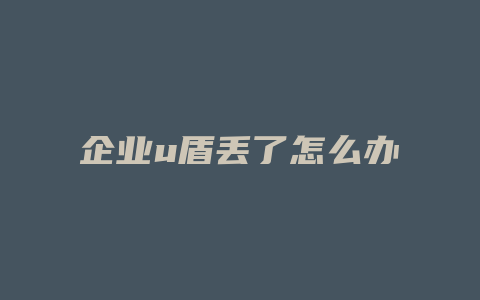 企业u盾丢了怎么办